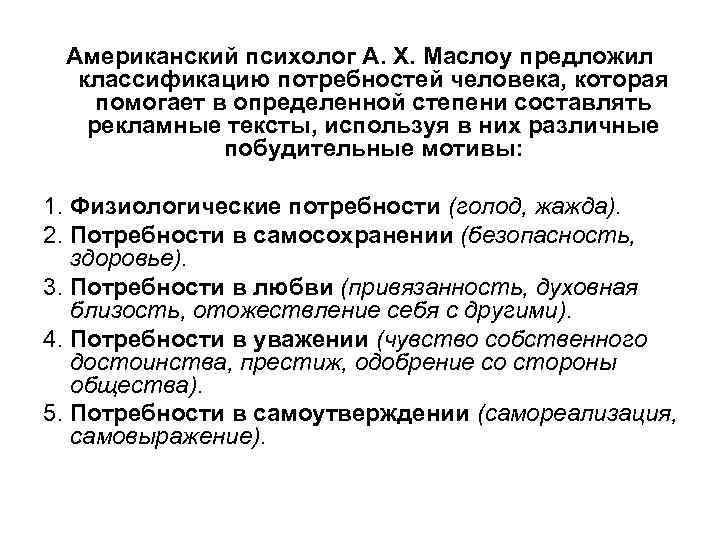 Американский психолог А. Х. Маслоу предложил классификацию потребностей человека, которая помогает в определенной степени составлять рекламные тексты, используя в них различные побудительные мотивы:

1. Физиологические потребности (голод, жажда).
2. Потребности в самосохранении (безопасность, здоровье).
3. Потребности в любви (привязанность, духовная близость, отожествление себя с другими).
4. Потребности в уважении (чувство собственного достоинства, престиж, одобрение со стороны общества).
5. Потребности в самоутверждении (самореализация, самовыражение).